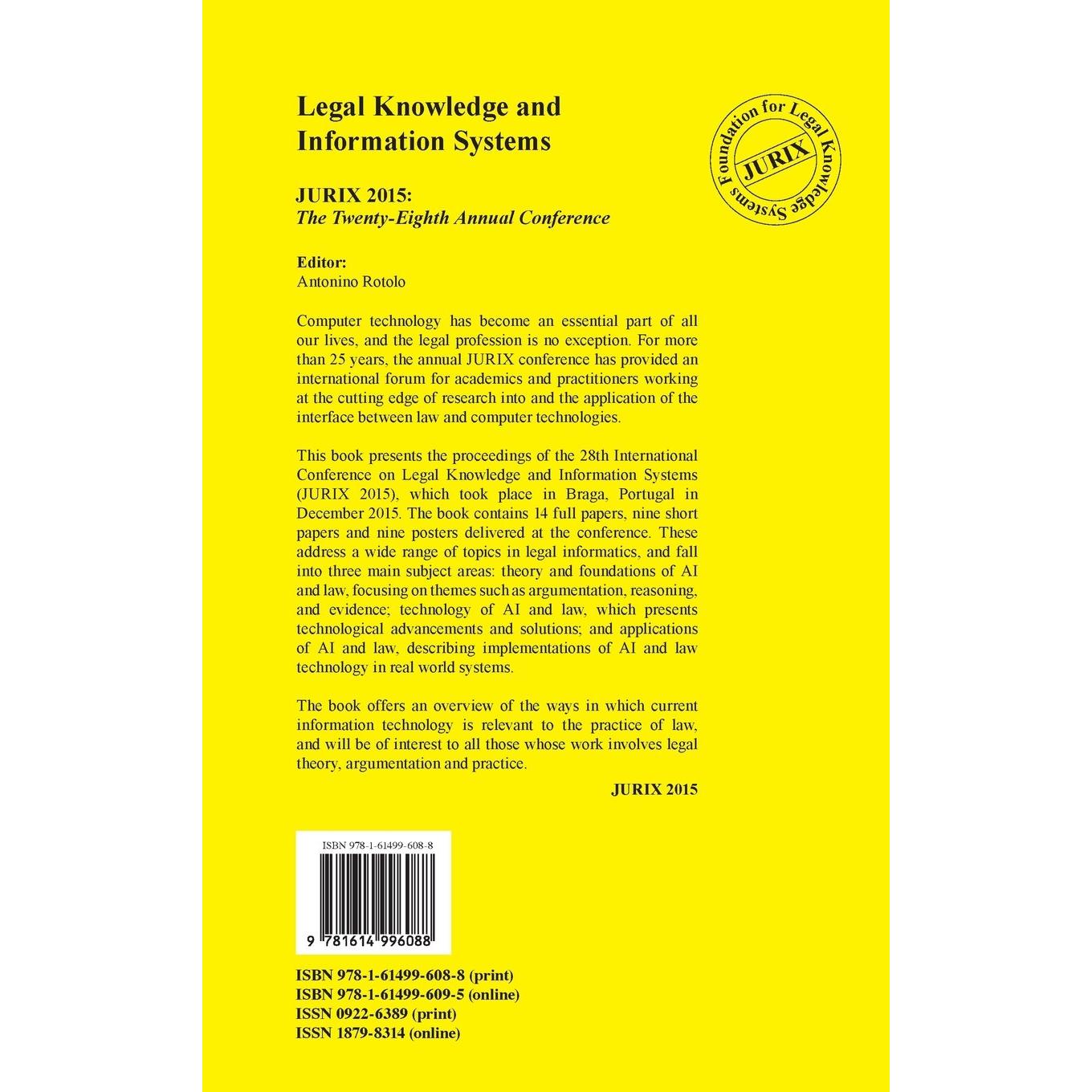 Legal Knowledge and Information Systems

Foundation for Legal Knowledge Systems
JURIX

JURIX 2015:
The Twenty-Eighth Annual Conference

Editor:
Antonino Rotolo

Computer technology has become an essential part of all our lives, and the legal profession is no exception. For more than 25 years, the annual JURIX conference has provided an international forum for academics and practitioners working at the cutting edge of research into and the application of the interface between law and computer technologies.

This book presents the proceedings of the 28th International Conference on Legal Knowledge and Information Systems (JURIX 2015), which took place in Braga, Portugal in December 2015. The book contains 14 full papers, nine short papers and nine posters delivered at the conference. These address a wide range of topics in legal informatics, and fall into three main subject areas: theory and foundations of AI and law, focusing on themes such as argumentation, reasoning, and evidence; technology of AI and law, which presents technological advancements and solutions; and applications of AI and law, describing implementations of AI and law technology in real world systems.

The book offers an overview of the ways in which current information technology is relevant to the practice of law, and will be of interest to all those whose work involves legal theory, argumentation and practice.

JURIX 2015

ISBN 978-1-61499-608-8
9 781614 996088

ISBN 978-1-61499-608-8 (print)
ISBN 978-1-61499-609-5 (online)
ISSN 0922-6389 (print)
ISSN 1879-8314 (online)